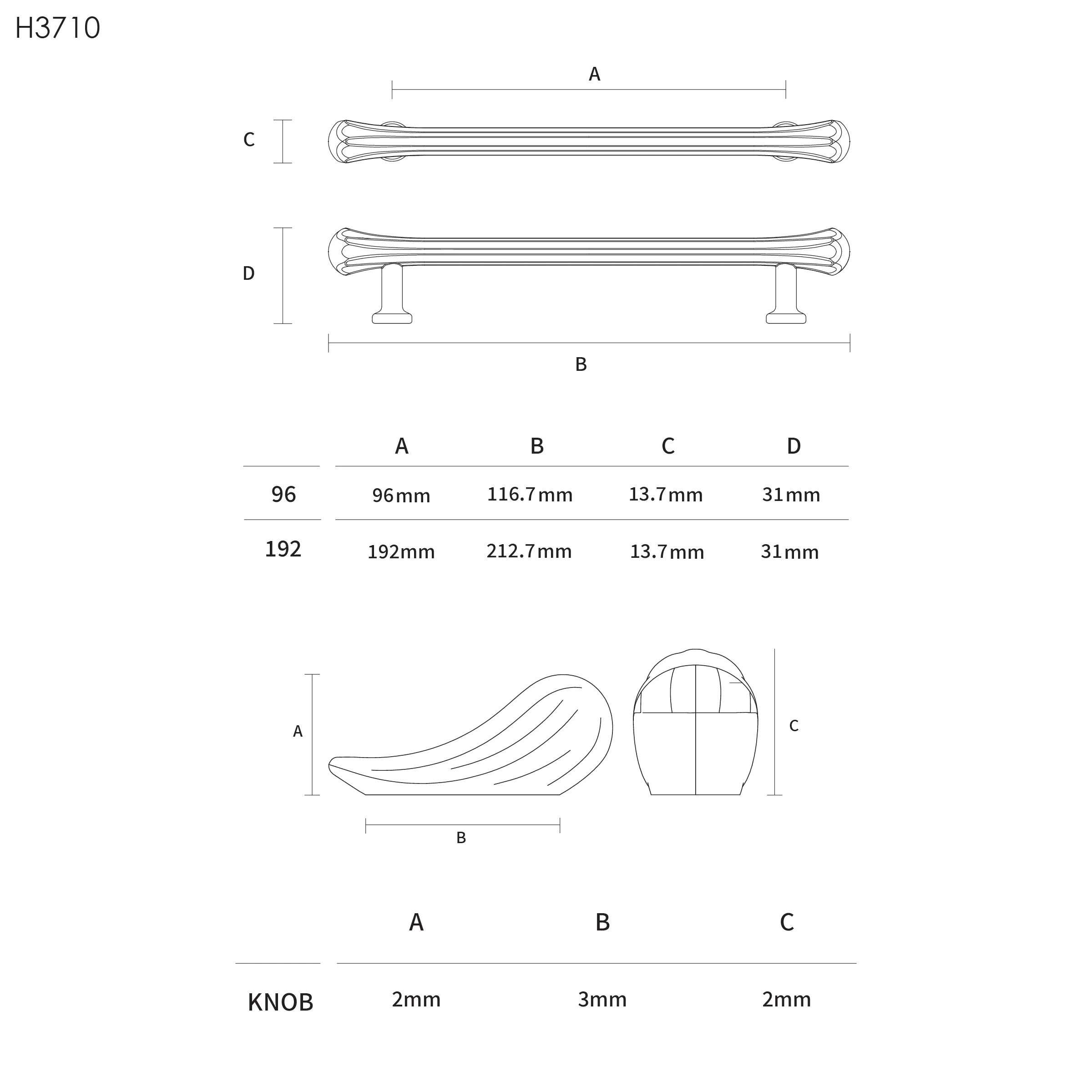 H3710

A

C

D

B

| | A | B | C | D |
|---|---|---|---|---|
| 96 | 96mm | 116.7mm | 13.7mm | 31mm |
| 192 | 192mm | 212.7mm | 13.7mm | 31mm |

A

C

B

| | A | B | C |
|---|---|---|---|
| KNOB | 2mm | 3mm | 2mm |